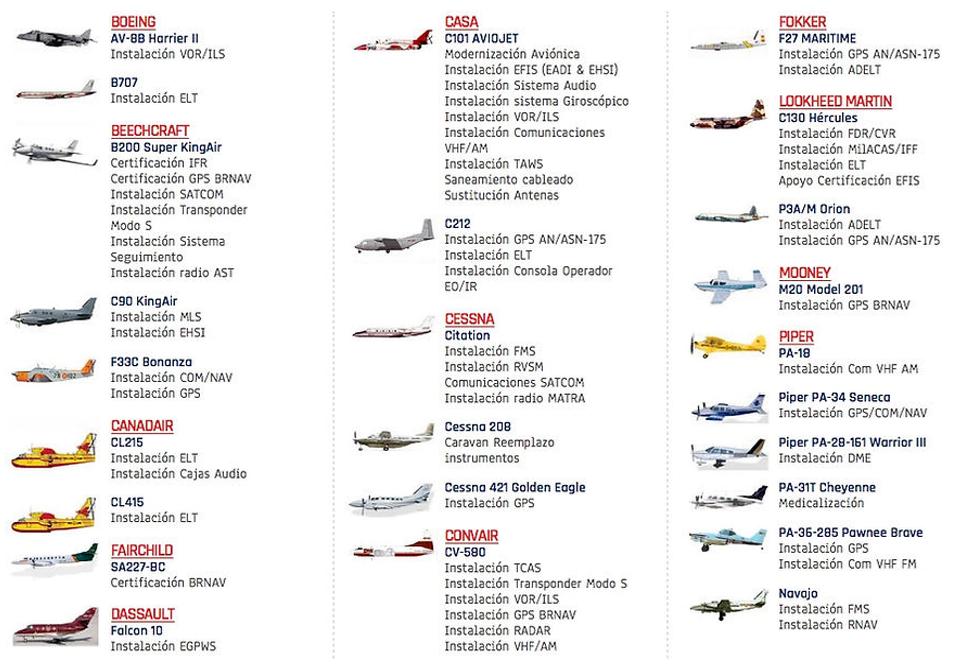 BOEING
AV-8B Harrier II
Instalación VOR/ILS

B707
Instalación ELT

BEECHCRAFT
B200 Super KingAir
Certificación IFR
Certificación GPS BRNAV
Instalación SATCOM
Instalación Transponder Modo S
Instalación Sistema Seguimiento
Instalación radio AST

C90 KingAir
Instalación MLS
Instalación EHSI

F33C Bonanza
Instalación COM/NAV
Instalación GPS

CANADAIR
CL215
Instalación ELT
Instalación Cajas Audio

CL415
Instalación ELT

FAIRCHILD
SA227-BC
Certificación BRNAV

DASSAULT
Falcon 10
Instalación EGPWS

CASA
C101 AVIOJET
Modernización Aviónica
Instalación EFIS (EADI & EHSI)
Instalación Sistema Audio
Instalación sistema Giroscópico
Instalación VOR/ILS
Instalación Comunicaciones VHF/AM
Instalación TAWS
Saneamiento cableado
Sustitución Antenas

C212
Instalación GPS AN/ASN-175
Instalación ELT
Instalación Consola Operador EO/IR

CESSNA
Citation
Instalación FMS
Instalación RVSM
Comunicaciones SATCOM
Instalación radio MATRA

Cessna 208
Caravan Reemplazo instrumentos

Cessna 421 Golden Eagle
Instalación GPS

CONVAIR
CV-580
Instalación TCAS
Instalación Transponder Modo S
Instalación VOR/ILS
Instalación GPS BRNAV
Instalación RADAR
Instalación VHF/AM

FOKKER
F27 MARITIME
Instalación GPS AN/ASN-175
Instalación ADELT

LOOKHEED MARTIN
C130 Hércules
Instalación FDR/CVR
Instalación MilACAS/IFF
Instalación ELT
Apoyo Certificación EFIS

P3A/M Orion
Instalación ADELT
Instalación GPS AN/ASN-175

MOONEY
M20 Model 201
Instalación GPS BRNAV

PIPER
PA-18
Instalación Com VHF AM

Piper PA-34 Seneca
Instalación GPS/COM/NAV

Piper PA-28-161 Warrior III
Instalación DME

PA-31T Cheyenne
Medicalización

PA-36-285 Pawnee Brave
Instalación GPS
Instalación Com VHF FM

Navajo
Instalación FMS
Instalación RNAV